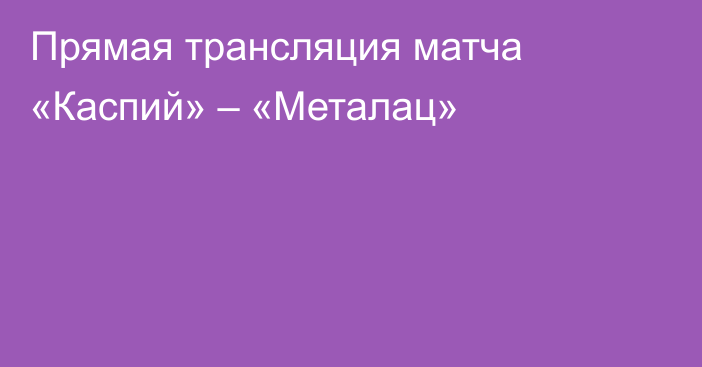 Прямая трансляция матча «Каспий» – «Металац»